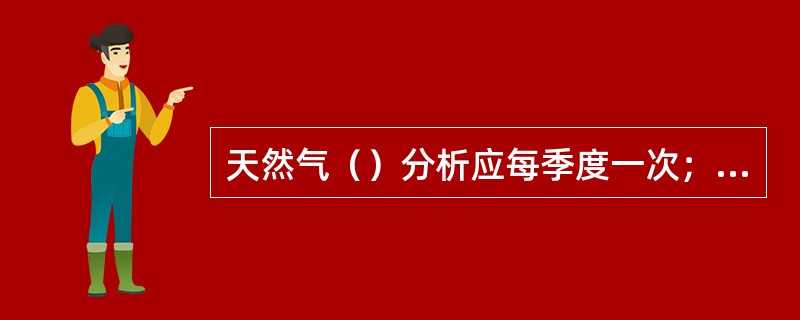 天然气（）分析应每季度一次；...